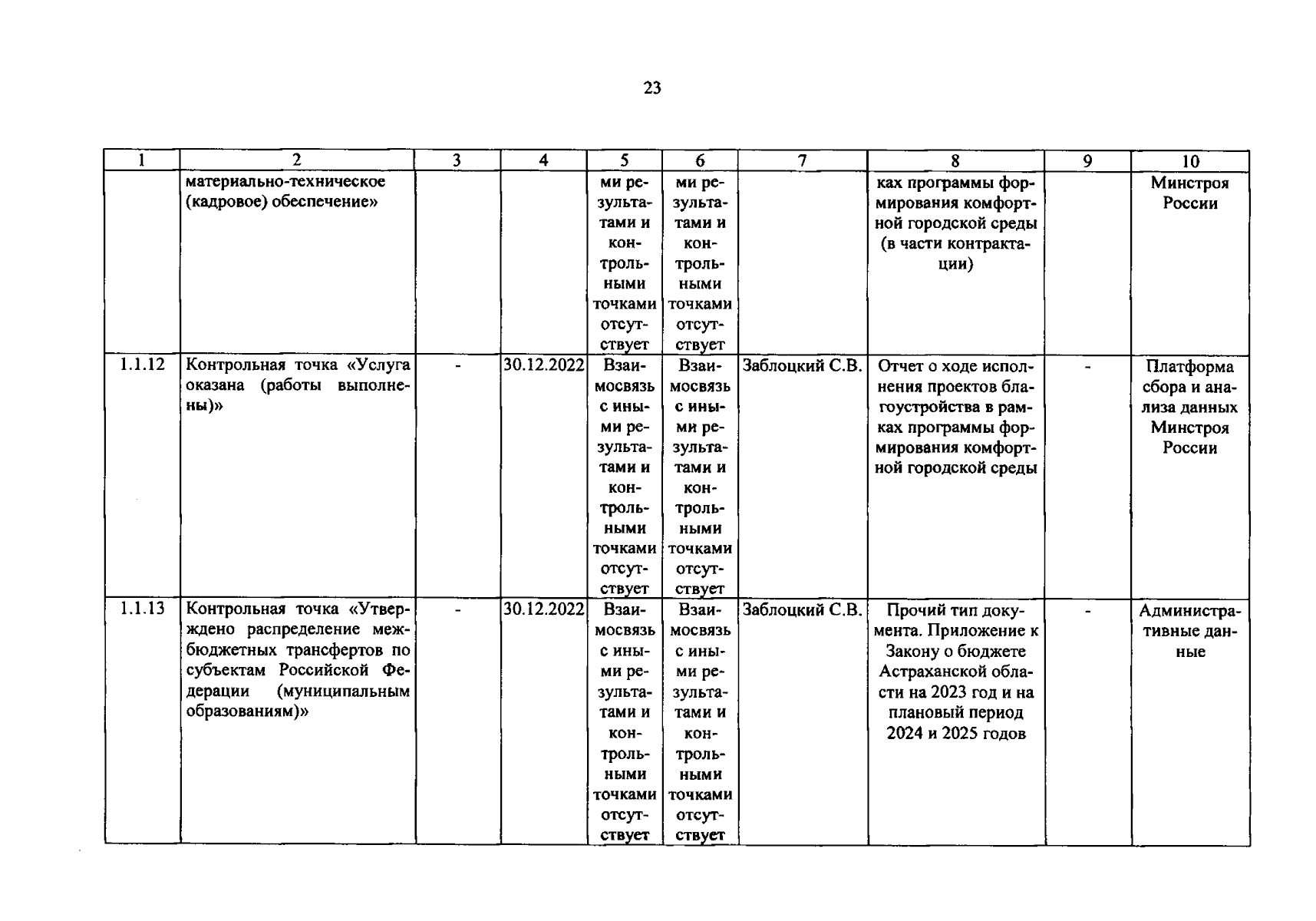 23

| 1 | 2 | 3 | 4 | 5 | 6 | 7 | 8 | 9 | 10 |
|---|---|---|---|---|---|---|---|---|---|
| | материально-техническое (кадровое) обеспечение» | | | ми результатами и контрольными точками отсутствует | ми результатами и контрольными точками отсутствует | | ках программы формирования комфортной городской среды (в части контрактации) | | Минстроя России |
| 1.1.12 | Контрольная точка «Услуга оказана (работы выполнены)» | - | 30.12.2022 | Взаимосвязь с иными результатами и контрольными точками отсутствует | Взаимосвязь с иными результатами и контрольными точками отсутствует | Заблоцкий С.В. | Отчет о ходе исполнения проектов благоустройства в рамках программы формирования комфортной городской среды | - | Платформа сбора и анализа данных Минстроя России |
| 1.1.13 | Контрольная точка «Утверждено распределение межбюджетных трансфертов по субъектам Российской Федерации (муниципальным образованиям)» | - | 30.12.2022 | Взаимосвязь с иными результатами и контрольными точками отсутствует | Взаимосвязь с иными результатами и контрольными точками отсутствует | Заблоцкий С.В. | Прочий тип документа. Приложение к Закону о бюджете Астраханской области на 2023 год и на плановый период 2024 и 2025 годов | - | Административные данные |